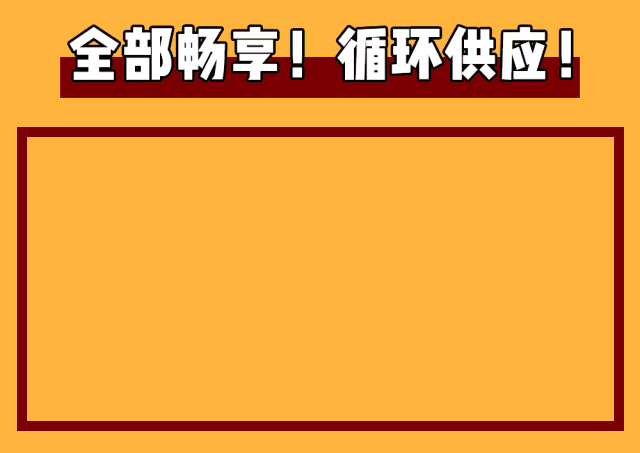 全部畅享！循环供应！